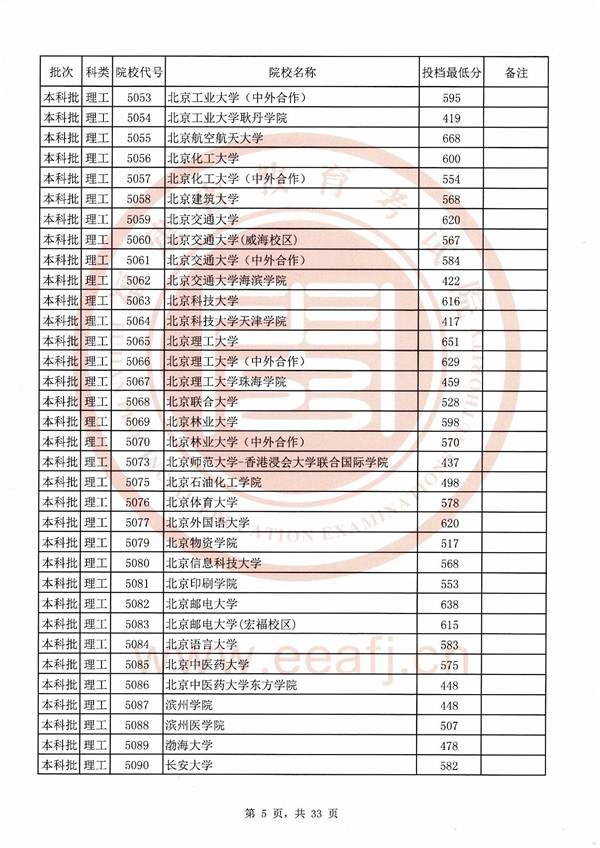 | 批次 | 科类 | 院校代号 | 院校名称 | 投档最低分 | 备注 |
|---|---|---|---|---|---|
| 本科批 | 理工 | 5053 | 北京工业大学（中外合作） | 595 | |
| 本科批 | 理工 | 5054 | 北京工业大学耿丹学院 | 419 | |
| 本科批 | 理工 | 5055 | 北京航空航天大学 | 668 | |
| 本科批 | 理工 | 5056 | 北京化工大学 | 600 | |
| 本科批 | 理工 | 5057 | 北京化工大学（中外合作） | 554 | |
| 本科批 | 理工 | 5058 | 北京建筑大学 | 568 | |
| 本科批 | 理工 | 5059 | 北京交通大学 | 620 | |
| 本科批 | 理工 | 5060 | 北京交通大学(威海校区) | 567 | |
| 本科批 | 理工 | 5061 | 北京交通大学（中外合作） | 584 | |
| 本科批 | 理工 | 5062 | 北京交通大学海滨学院 | 422 | |
| 本科批 | 理工 | 5063 | 北京科技大学 | 616 | |
| 本科批 | 理工 | 5064 | 北京科技大学天津学院 | 417 | |
| 本科批 | 理工 | 5065 | 北京理工大学 | 651 | |
| 本科批 | 理工 | 5066 | 北京理工大学（中外合作） | 629 | |
| 本科批 | 理工 | 5067 | 北京理工大学珠海学院 | 459 | |
| 本科批 | 理工 | 5068 | 北京联合大学 | 528 | |
| 本科批 | 理工 | 5069 | 北京林业大学 | 598 | |
| 本科批 | 理工 | 5070 | 北京林业大学（中外合作） | 570 | |
| 本科批 | 理工 | 5073 | 北京师范大学-香港浸会大学联合国际学院 | 437 | |
| 本科批 | 理工 | 5075 | 北京石油化工学院 | 498 | |
| 本科批 | 理工 | 5076 | 北京体育大学 | 578 | |
| 本科批 | 理工 | 5077 | 北京外国语大学 | 620 | |
| 本科批 | 理工 | 5079 | 北京物资学院 | 517 | |
| 本科批 | 理工 | 5080 | 北京信息科技大学 | 568 | |
| 本科批 | 理工 | 5081 | 北京印刷学院 | 553 | |
| 本科批 | 理工 | 5082 | 北京邮电大学 | 638 | |
| 本科批 | 理工 | 5083 | 北京邮电大学(宏福校区) | 615 | |
| 本科批 | 理工 | 5084 | 北京语言大学 | 583 | |
| 本科批 | 理工 | 5085 | 北京中医药大学 | 575 | |
| 本科批 | 理工 | 5086 | 北京中医药大学东方学院 | 448 | |
| 本科批 | 理工 | 5087 | 滨州学院 | 448 | |
| 本科批 | 理工 | 5088 | 滨州医学院 | 507 | |
| 本科批 | 理工 | 5089 | 渤海大学 | 478 | |
| 本科批 | 理工 | 5090 | 长安大学 | 582 | |

第 5 页，共 33 页

www.eeafj.cn